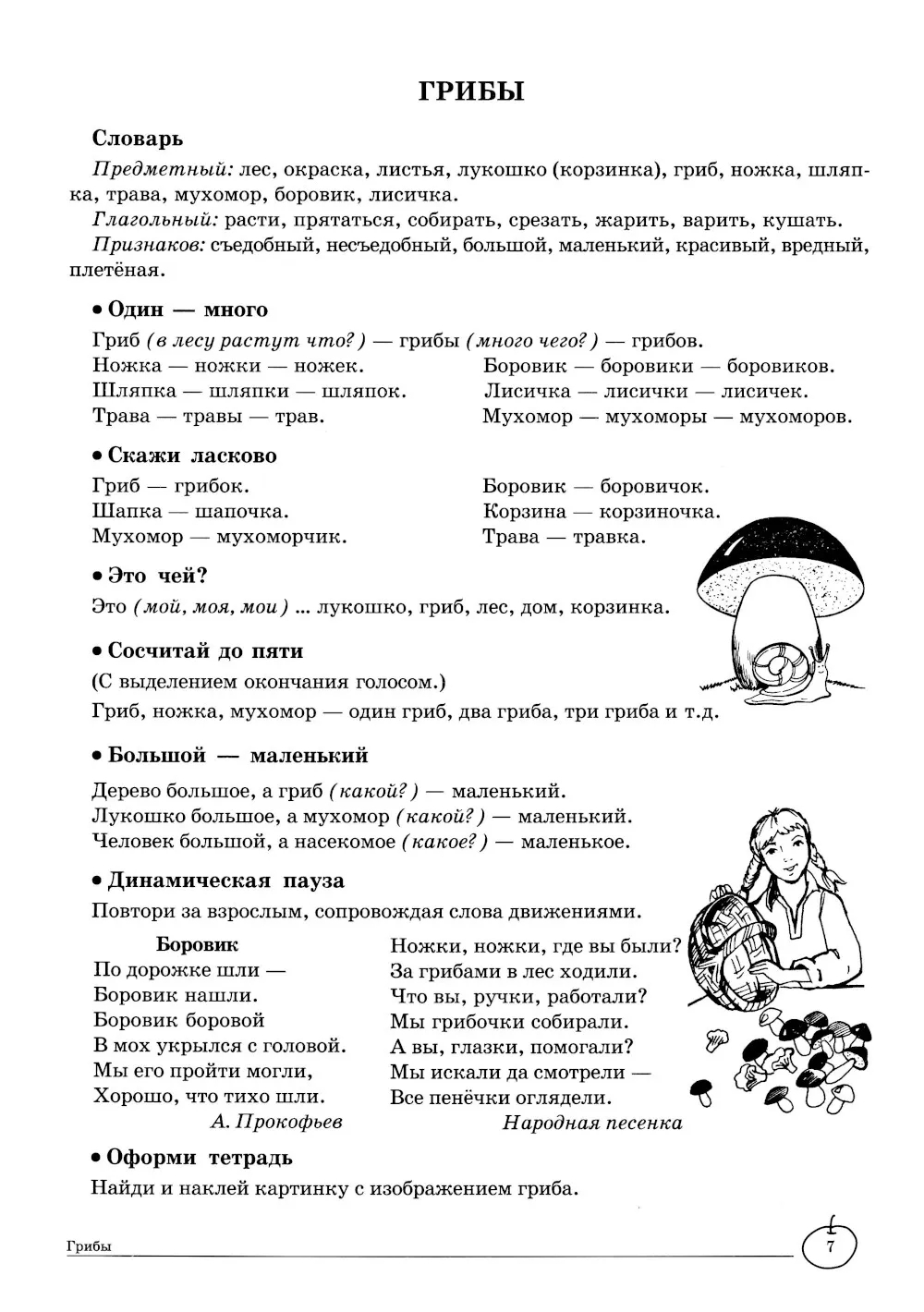 ГРИБЫ

Словарь

Предметный: лес, окраска, листья, лукошко (корзинка), гриб, ножка, шляпка, трава, мухомор, боровик, лисичка.

Глагольный: расти, прятаться, собирать, срезать, жарить, варить, кушать.

Признаков: съедобный, несъедобный, большой, маленький, красивый, вредный, плетёная.

• Один — много

Гриб (в лесу растут что?) — грибы (много чего?) — грибов.

Ножка — ножки — ножек.
Шляпка — шляпки — шляпок.
Трава — травы — трав.

Боровик — боровики — боровиков.
Лисичка — лисички — лисичек.
Мухомор — мухоморы — мухоморов.

• Скажи ласково

Гриб — грибок.
Шапка — шапочка.
Мухомор — мухоморчик.

Боровик — боровичок.
Корзина — корзиночка.
Трава — травка.

• Это чей?

Это (мой, моя, мои) ... лукошко, гриб, лес, дом, корзинка.

• Сосчитай до пяти

(С выделением окончания голосом.)

Гриб, ножка, мухомор — один гриб, два гриба, три гриба и т.д.

• Большой — маленький

Дерево большое, а гриб (какой?) — маленький.
Лукошко большое, а мухомор (какой?) — маленький.
Человек большой, а насекомое (какое?) — маленькое.

• Динамическая пауза

Повтори за взрослым, сопровождая слова движениями.

Боровик
По дорожке шли —
Боровик нашли.
Боровик боровой
В мох укрылся с головой.
Мы его пройти могли,
Хорошо, что тихо шли.
А. Прокофьев

Ножки, ножки, где вы были?
За грибами в лес ходили.
Что вы, ручки, работали?
Мы грибочки собирали.
А вы, глазки, помогали?
Мы искали да смотрели —
Все пенёчки оглядели.
Народная песенка

• Оформи тетрадь

Найди и наклей картинку с изображением гриба.

Грибы

7